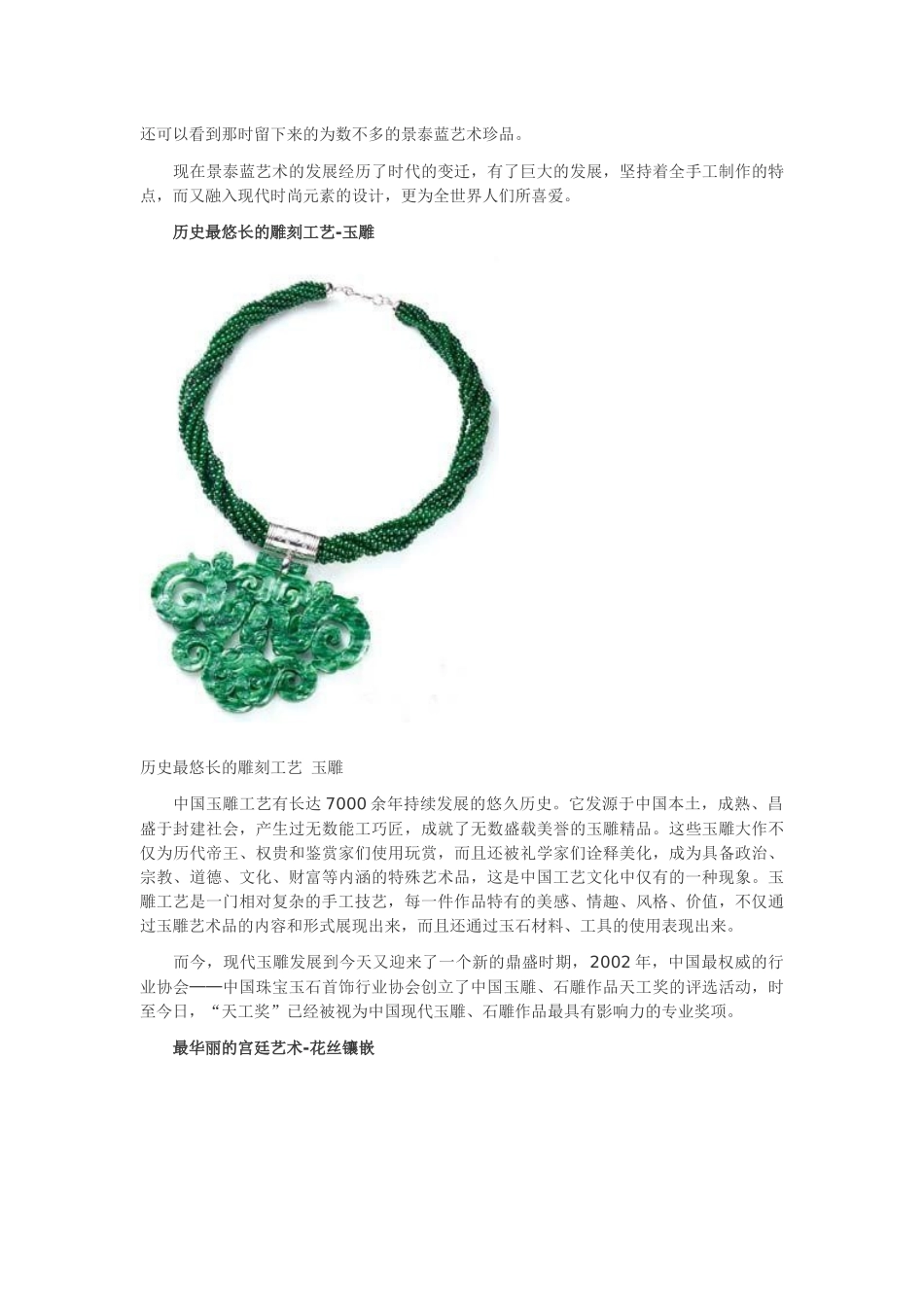 还可以看到那时留下来的为数不多的景泰蓝艺术珍品。

现在景泰蓝艺术的发展经历了时代的变迁，有了巨大的发展，坚持着全手工制作的特点，而又融入现代时尚元素的设计，更为全世界人们所喜爱。

历史最悠长的雕刻工艺-玉雕

历史最悠长的雕刻工艺 玉雕

中国玉雕工艺有长达 7000 余年持续发展的悠久历史。它发源于中国本土，成熟、昌盛于封建社会，产生过无数能工巧匠，成就了无数盛载美誉的玉雕精品。这些玉雕大作不仅为历代帝王、权贵和鉴赏家们使用玩赏，而且还被礼学家们诠释美化，成为具备政治、宗教、道德、文化、财富等内涵的特殊艺术品，这是中国工艺文化中仅有的一种现象。玉雕工艺是一门相对复杂的手工技艺，每一件作品特有的美感、情趣、风格、价值，不仅通过玉雕艺术品的内容和形式展现出来，而且还通过玉石材料、工具的使用表现出来。

而今，现代玉雕发展到今天又迎来了一个新的鼎盛时期，2002 年，中国最权威的行业协会——中国珠宝玉石首饰行业协会创立了中国玉雕、石雕作品天工奖的评选活动，时至今日，“天工奖”已经被视为中国现代玉雕、石雕作品最具有影响力的专业奖项。

最华丽的宫廷艺术-花丝镶嵌